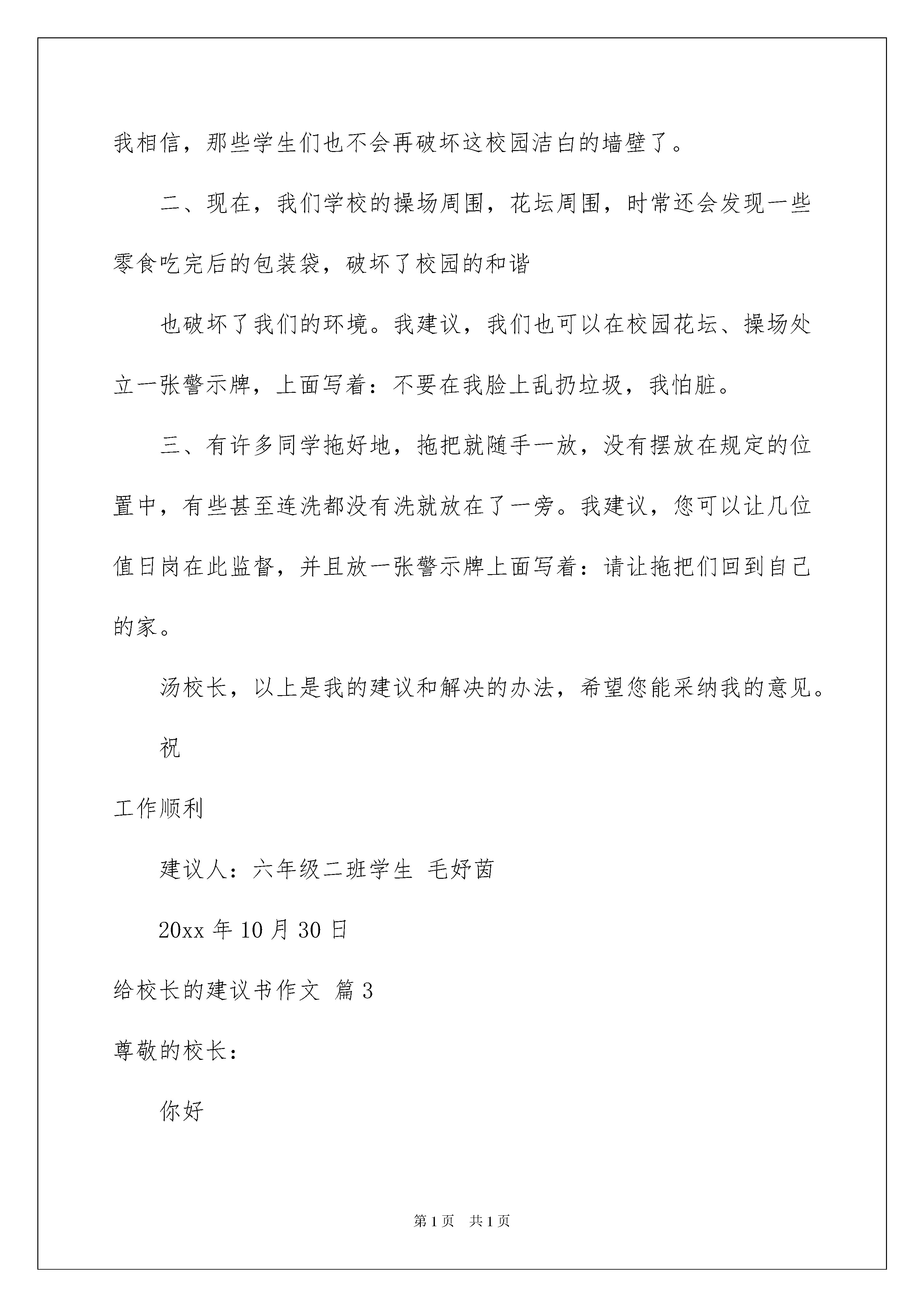 我相信，那些学生们也不会再破坏这校园洁白的墙壁了。

二、现在，我们学校的操场周围，花坛周围，时常还会发现一些零食吃完后的包装袋，破坏了校园的和谐

也破坏了我们的环境。我建议，我们也可以在校园花坛、操场处立一张警示牌，上面写着：不要在我脸上乱扔垃圾，我怕脏。

三、有许多同学拖好地，拖把就随手一放，没有摆放在规定的位置中，有些甚至连洗都没有洗就放在了一旁。我建议，您可以让几位值日岗在此监督，并且放一张警示牌上面写着：请让拖把们回到自己的家。

汤校长，以上是我的建议和解决的办法，希望您能采纳我的意见。

祝

工作顺利

建议人：六年级二班学生 毛妤茵

20xx 年 10 月 30 日

给校长的建议书作文 篇 3

尊敬的校长：

你好

第 1 页 共 1 页